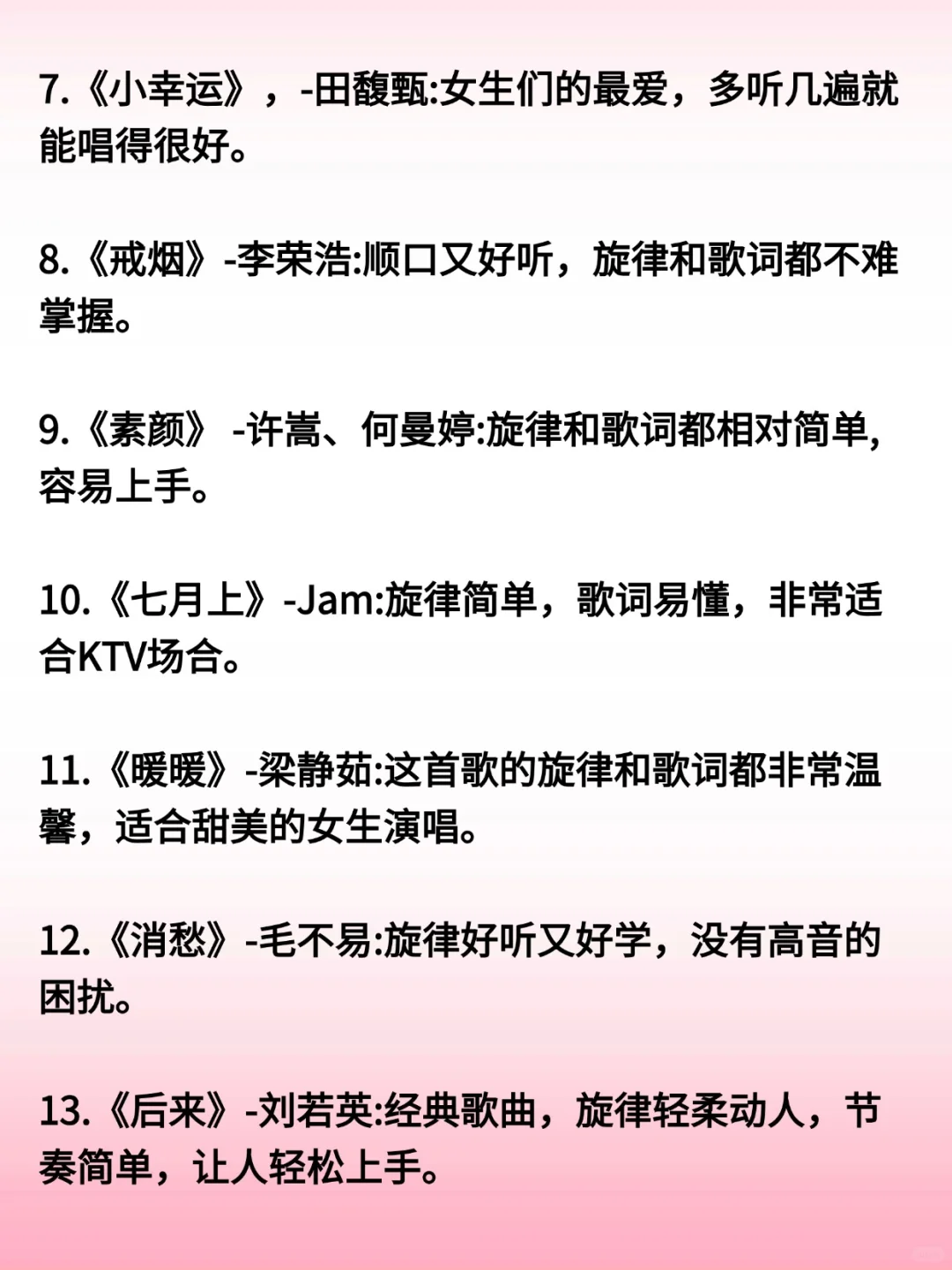 7.《小幸运》，-田馥甄:女生们的最爱，多听几遍就能唱得很好。

8.《戒烟》-李荣浩:顺口又好听，旋律和歌词都不难掌握。

9.《素颜》 -许嵩、何曼婷:旋律和歌词都相对简单,容易上手。

10.《七月上》-Jam:旋律简单，歌词易懂，非常适合KTV场合。

11.《暖暖》-梁静茹:这首歌的旋律和歌词都非常温馨，适合甜美的女生演唱。

12.《消愁》-毛不易:旋律好听又好学，没有高音的困扰。

13.《后来》-刘若英:经典歌曲，旋律轻柔动人，节奏简单，让人轻松上手。